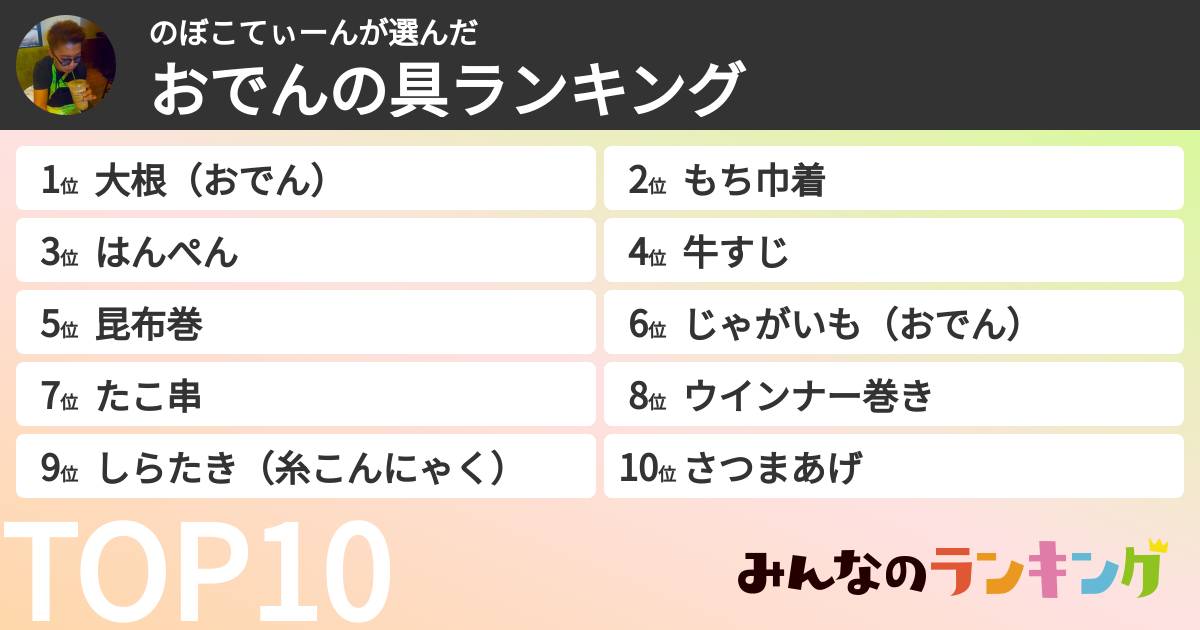 のぼこてぃーんが選んだ
おでんの具ランキング

1位 大根（おでん）
2位 もち巾着
3位 はんぺん
4位 牛すじ
5位 昆布巻
6位 じゃがいも（おでん）
7位 たこ串
8位 ウインナー巻き
9位 しらたき（糸こんにゃく）
10位 さつまあげ

TOP10

みんなのランキング